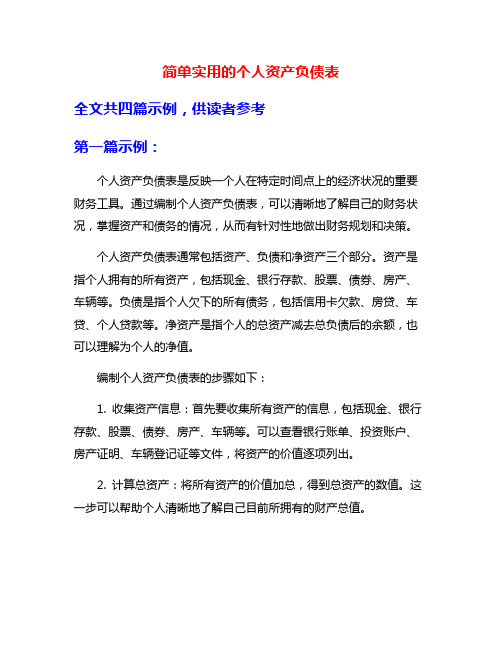 简单实用的个人资产负债表

全文共四篇示例，供读者参考

第一篇示例：

个人资产负债表是反映一个人在特定时间点上的经济状况的重要财务工具。通过编制个人资产负债表，可以清晰地了解自己的财务状况，掌握资产和债务的情况，从而有针对性地做出财务规划和决策。

个人资产负债表通常包括资产、负债和净资产三个部分。资产是指个人拥有的所有资产，包括现金、银行存款、股票、债券、房产、车辆等。负债是指个人欠下的所有债务，包括信用卡欠款、房贷、车贷、个人贷款等。净资产是指个人的总资产减去总负债后的余额，也可以理解为个人的净值。

编制个人资产负债表的步骤如下：

1. 收集资产信息：首先要收集所有资产的信息，包括现金、银行存款、股票、债券、房产、车辆等。可以查看银行账单、投资账户、房产证明、车辆登记证等文件，将资产的价值逐项列出。

2. 计算总资产：将所有资产的价值加总，得到总资产的数值。这一步可以帮助个人清晰地了解自己目前所拥有的财产总值。